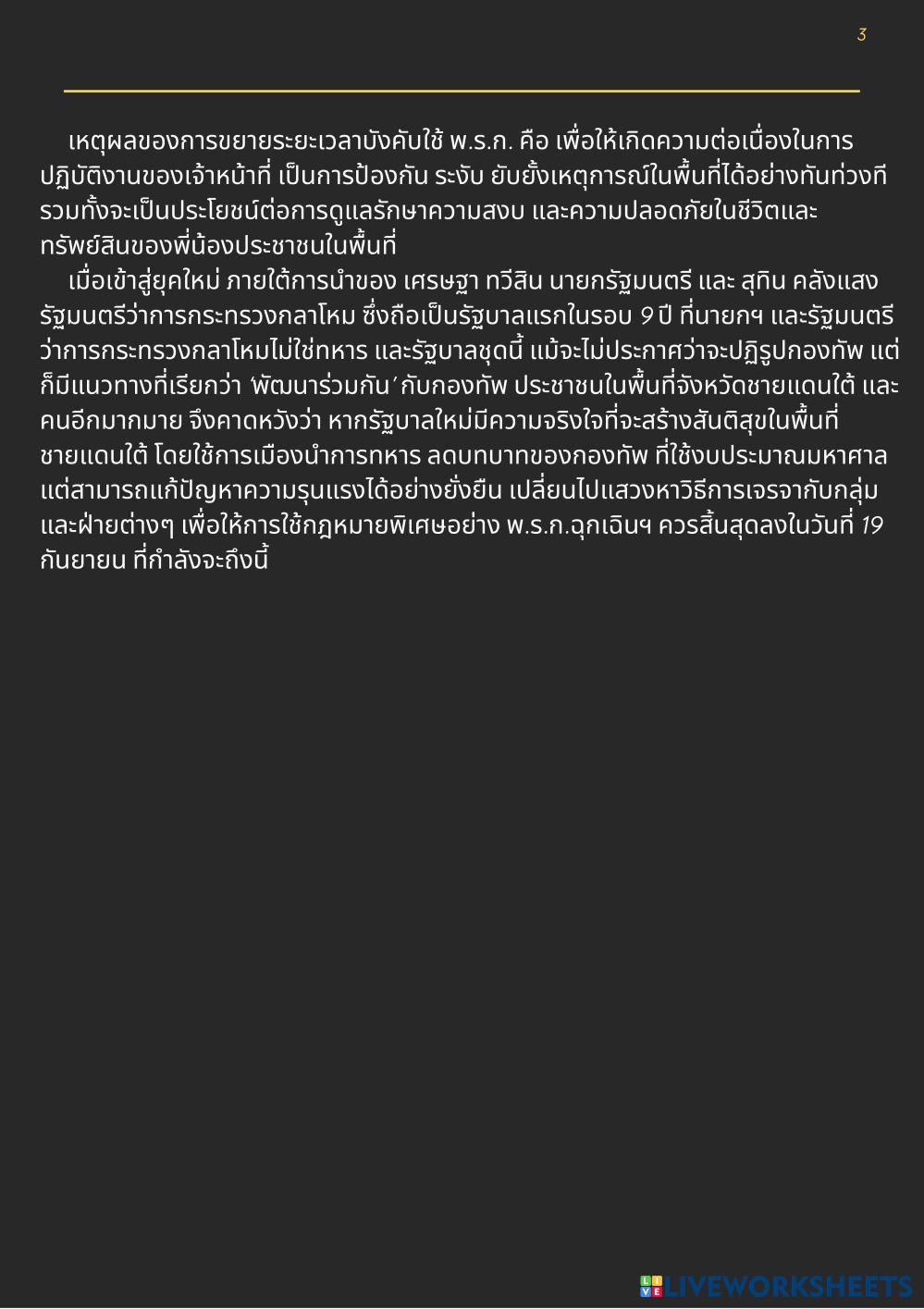 3

เหตุผลของการขยายระยะเวลาบังคับใช้ พ.ร.ก. คือ เพื่อให้เกิดความต่อเนื่องในการปฏิบัติงานของเจ้าหน้าที่ เป็นการป้องกัน ระงับ ยับยั้งเหตุการณ์ในพื้นที่ได้อย่างทันท่วงที รวมทั้งจะเป็นประโยชน์ต่อการดูแลรักษาความสงบ และความปลอดภัยในชีวิตและทรัพย์สินของพี่น้องประชาชนในพื้นที่

เมื่อเข้าสู่ยุคใหม่ ภายใต้การนำของ เศรษฐา ทวีสิน นายกรัฐมนตรี และ สุทิน คลังแสง รัฐมนตรีว่าการกระทรวงกลาโหม ซึ่งถือเป็นรัฐบาลแรกในรอบ 9 ปี ที่นายกฯ และรัฐมนตรีว่าการกระทรวงกลาโหมไม่ใช่ทหาร และรัฐบาลชุดนี้ แม้จะไม่ประกาศว่าจะปฏิรูปกองทัพ แต่ก็มีแนวทางที่เรียกว่า 'พัฒนาร่วมกัน' กับกองทัพ ประชาชนในพื้นที่จังหวัดชายแดนใต้ และคนอีกมากมาย จึงคาดหวังว่า หากรัฐบาลใหม่มีความจริงใจที่จะสร้างสันติสุขในพื้นที่ชายแดนใต้ โดยใช้การเมืองนำการทหาร ลดบทบาทของกองทัพ ที่ใช้งบประมาณมหาศาล แต่สามารถแก้ปัญหาความรุนแรงได้อย่างยั่งยืน เปลี่ยนไปแสวงหาวิธีการเจรจากับกลุ่มและฝ่ายต่างๆ เพื่อให้การใช้กฎหมายพิเศษอย่าง พ.ร.ก.ฉุกเฉินฯ ควรสิ้นสุดลงในวันที่ 19 กันยายน ที่กำลังจะถึงนี้

LIVEWORKSHEETS